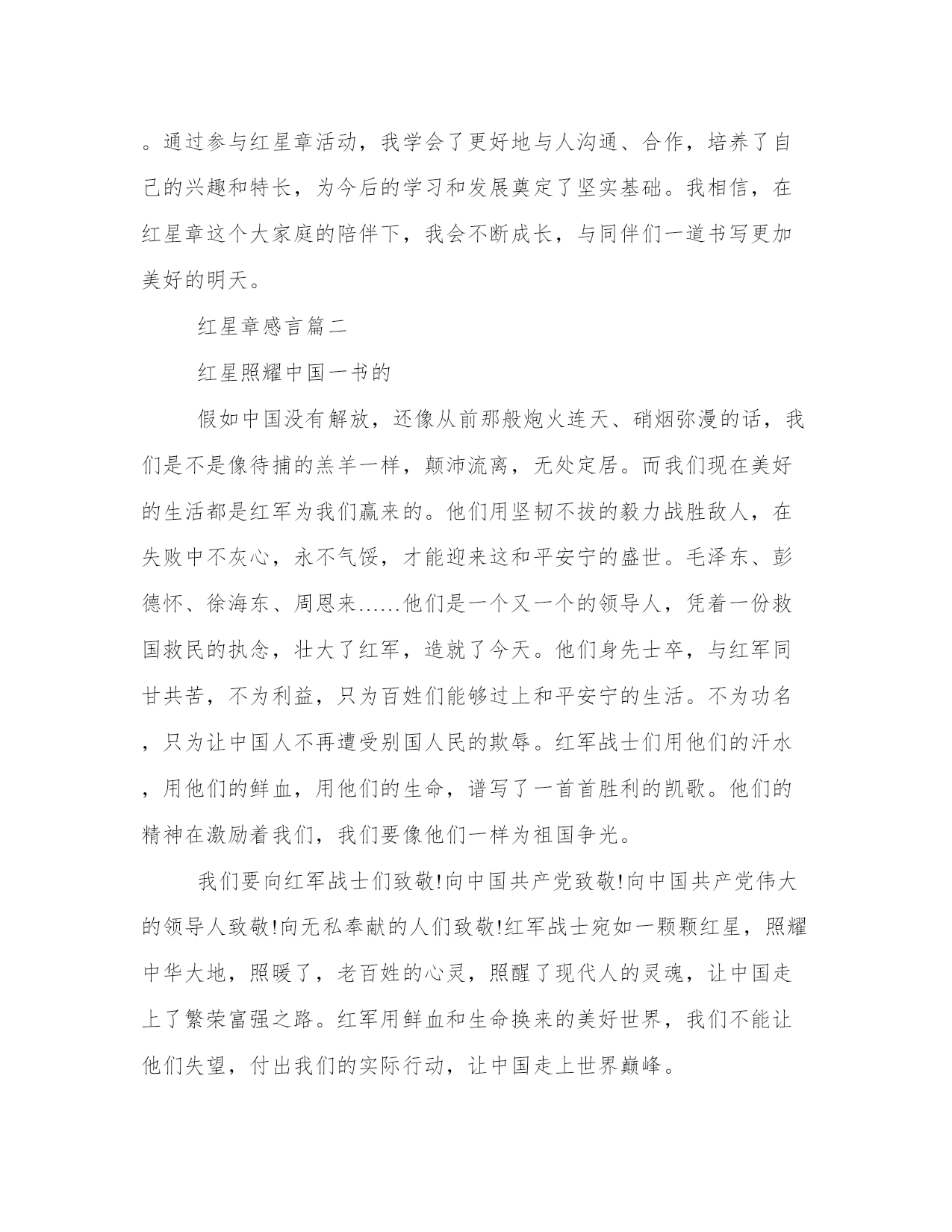 。通过参与红星章活动，我学会了更好地与人沟通、合作，培养了自己的兴趣和特长，为今后的学习和发展奠定了坚实基础。我相信，在红星章这个大家庭的陪伴下，我会不断成长，与同伴们一道书写更加美好的明天。

红星章感言篇二

红星照耀中国一书的

假如中国没有解放，还像从前那般炮火连天、硝烟弥漫的话，我们是不是像待捕的羔羊一样，颠沛流离，无处定居。而我们现在美好的生活都是红军为我们赢来的。他们用坚韧不拔的毅力战胜敌人，在失败中不灰心，永不气馁，才能迎来这和平安宁的盛世。毛泽东、彭德怀、徐海东、周恩来......他们是一个又一个的领导人，凭着一份救国救民的执念，壮大了红军，造就了今天。他们身先士卒，与红军同甘共苦，不为利益，只为百姓们能够过上和平安宁的生活。不为功名，只为让中国人不再遭受别国人民的欺辱。红军战士们用他们的汗水，用他们的鲜血，用他们的生命，谱写了一首首胜利的凯歌。他们的精神在激励着我们，我们要像他们一样为祖国争光。

我们要向红军战士们致敬!向中国共产党致敬!向中国共产党伟大的领导人致敬!向无私奉献的人们致敬!红军战士宛如一颗颗红星，照耀中华大地，照暖了，老百姓的心灵，照醒了现代人的灵魂，让中国走上了繁荣富强之路。红军用鲜血和生命换来的美好世界，我们不能让他们失望，付出我们的实际行动，让中国走上世界巅峰。